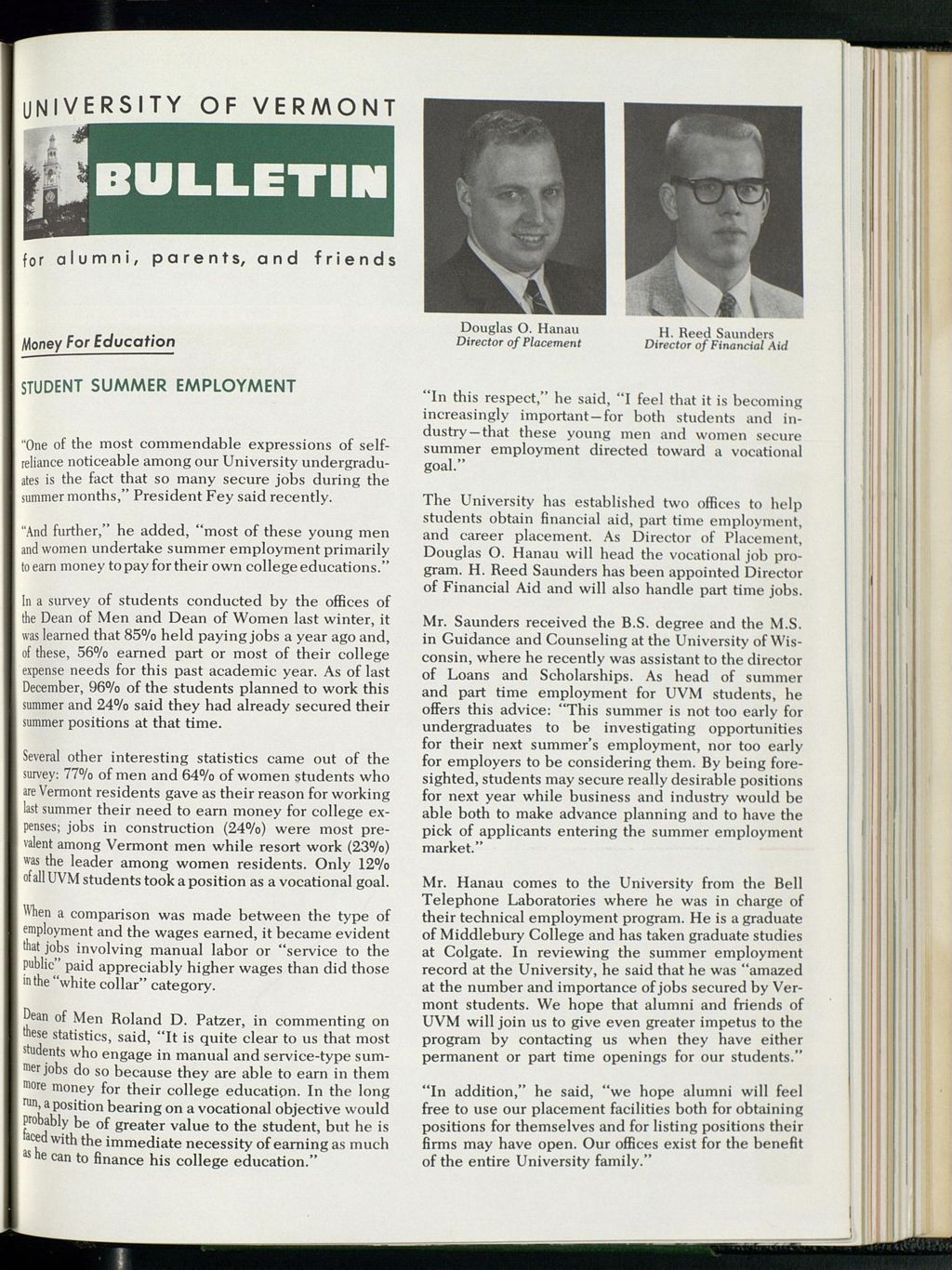 UNIVERSITY OF VERMONT

BULLETIN

for alumni, parents, and friends

Money For Education

STUDENT SUMMER EMPLOYMENT

"One of the most commendable expressions of self-reliance noticeable among our University undergraduates is the fact that so many secure jobs during the summer months," President Fey said recently.

"And further," he added, "most of these young men and women undertake summer employment primarily to earn money to pay for their own college educations."

In a survey of students conducted by the offices of the Dean of Men and Dean of Women last winter, it was learned that 85% held paying jobs a year ago and, of these, 56% earned part or most of their college expense needs for this past academic year. As of last December, 96% of the students planned to work this summer and 24% said they had already secured their summer positions at that time.

Several other interesting statistics came out of the survey: 77% of men and 64% of women students who are Vermont residents gave as their reason for working last summer their need to earn money for college expenses; jobs in construction (24%) were most prevalent among Vermont men while resort work (23%) was the leader among women residents. Only 12% of all UVM students took a position as a vocational goal.

When a comparison was made between the type of employment and the wages earned, it became evident that jobs involving manual labor or "service to the public" paid appreciably higher wages than did those in the "white collar" category.

Dean of Men Roland D. Patzer, in commenting on these statistics, said, "It is quite clear to us that most students who engage in manual and service-type summer jobs do so because they are able to earn in them more money for their college education. In the long run, a position bearing on a vocational objective would probably be of greater value to the student, but he is faced with the immediate necessity of earning as much as he can to finance his college education."

Douglas O. Hanau
Director of Placement

H. Reed Saunders
Director of Financial Aid

"In this respect," he said, "I feel that it is becoming increasingly important—for both students and industry—that these young men and women secure summer employment directed toward a vocational goal."

The University has established two offices to help students obtain financial aid, part time employment, and career placement. As Director of Placement, Douglas O. Hanau will head the vocational job program. H. Reed Saunders has been appointed Director of Financial Aid and will also handle part time jobs.

Mr. Saunders received the B.S. degree and the M.S. in Guidance and Counseling at the University of Wisconsin, where he recently was assistant to the director of Loans and Scholarships. As head of summer and part time employment for UVM students, he offers this advice: "This summer is not too early for undergraduates to be investigating opportunities for their next summer's employment, nor too early for employers to be considering them. By being foresighted, students may secure really desirable positions for next year while business and industry would be able both to make advance planning and to have the pick of applicants entering the summer employment market."

Mr. Hanau comes to the University from the Bell Telephone Laboratories where he was in charge of their technical employment program. He is a graduate of Middlebury College and has taken graduate studies at Colgate. In reviewing the summer employment record at the University, he said that he was "amazed at the number and importance of jobs secured by Vermont students. We hope that alumni and friends of UVM will join us to give even greater impetus to the program by contacting us when they have either permanent or part time openings for our students."

"In addition," he said, "we hope alumni will feel free to use our placement facilities both for obtaining positions for themselves and for listing positions their firms may have open. Our offices exist for the benefit of the entire University family."